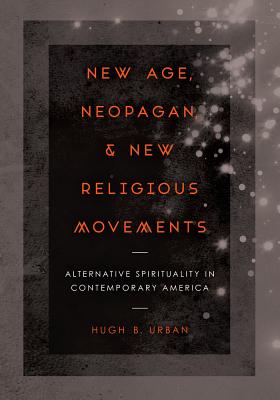 NEW AGE, NEOPAGAN & NEW RELIGIOUS MOVEMENTS

ALTERNATIVE SPIRITUALITY IN CONTEMPORARY AMERICA

HUGH B. URBAN